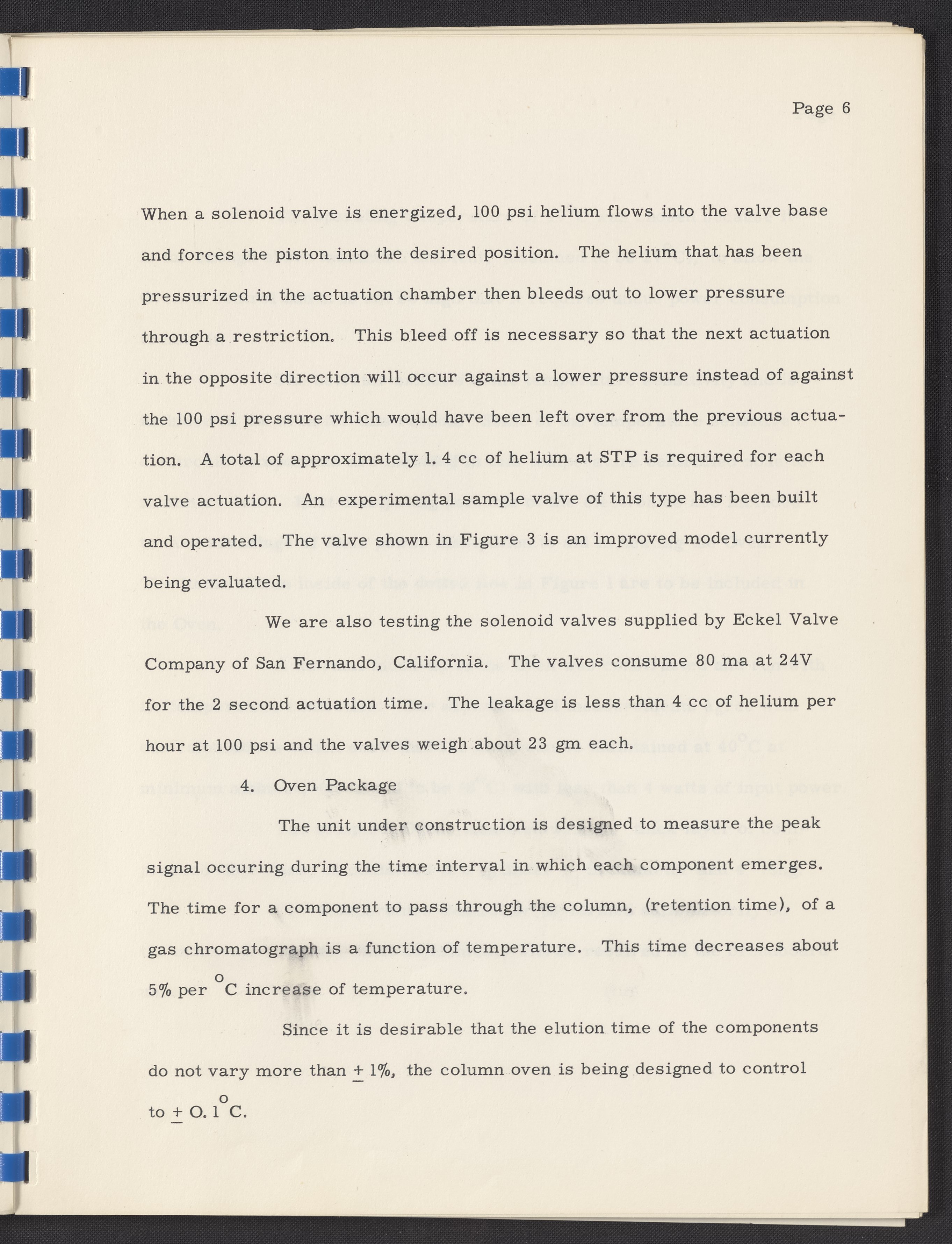 Page 6

When a solenoid valve is energized, 100 psi helium flows into the valve base and forces the piston into the desired position. The helium that has been pressurized in the actuation chamber then bleeds out to lower pressure through a restriction. This bleed off is necessary so that the next actuation in the opposite direction will occur against a lower pressure instead of against the 100 psi pressure which would have been left over from the previous actuation. A total of approximately 1.4 cc of helium at STP is required for each valve actuation. An experimental sample valve of this type has been built and operated. The valve shown in Figure 3 is an improved model currently being evaluated.

We are also testing the solenoid valves supplied by Eckel Valve Company of San Fernando, California. The valves consume 80 ma at 24V for the 2 second actuation time. The leakage is less than 4 cc of helium per hour at 100 psi and the valves weigh about 23 gm each.

4. Oven Package

The unit under construction is designed to measure the peak signal occuring during the time interval in which each component emerges. The time for a component to pass through the column, (retention time), of a gas chromatograph is a function of temperature. This time decreases about 5% per $^{o}$C increase of temperature.

Since it is desirable that the elution time of the components do not vary more than $\pm$ 1%, the column oven is being designed to control to $\pm$ O.1$^{o}$C.